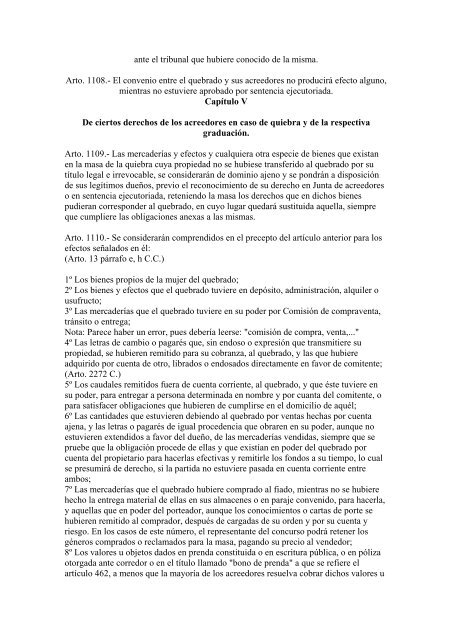 ante el tribunal que hubiere conocido de la misma.

Arto. 1108.- El convenio entre el quebrado y sus acreedores no producirá efecto alguno, mientras no estuviere aprobado por sentencia ejecutoriada.
Capítulo V

De ciertos derechos de los acreedores en caso de quiebra y de la respectiva graduación.

Arto. 1109.- Las mercaderías y efectos y cualquiera otra especie de bienes que existan en la masa de la quiebra cuya propiedad no se hubiese transferido al quebrado por su título legal e irrevocable, se considerarán de dominio ajeno y se pondrán a disposición de sus legítimos dueños, previo el reconocimiento de su derecho en Junta de acreedores o en sentencia ejecutoriada, reteniendo la masa los derechos que en dichos bienes pudieran corresponder al quebrado, en cuyo lugar quedará sustituida aquella, siempre que cumpliere las obligaciones anexas a las mismas.

Arto. 1110.- Se considerarán comprendidos en el precepto del artículo anterior para los efectos señalados en él:
(Arto. 13 párrafo e, h C.C.)

1º Los bienes propios de la mujer del quebrado;
2º Los bienes y efectos que el quebrado tuviere en depósito, administración, alquiler o usufructo;
3º Las mercaderías que el quebrado tuviere en su poder por Comisión de compraventa, tránsito o entrega;
Nota: Parece haber un error, pues debería leerse: "comisión de compra, venta,..."
4º Las letras de cambio o pagarés que, sin endoso o expresión que transmitiere su propiedad, se hubieren remitido para su cobranza, al quebrado, y las que hubiere adquirido por cuenta de otro, librados o endosados directamente en favor de comitente; (Arto. 2272 C.)
5º Los caudales remitidos fuera de cuenta corriente, al quebrado, y que éste tuviere en su poder, para entregar a persona determinada en nombre y por cuanta del comitente, o para satisfacer obligaciones que hubieren de cumplirse en el domicilio de aquél;
6º Las cantidades que estuvieren debiendo al quebrado por ventas hechas por cuenta ajena, y las letras o pagarés de igual procedencia que obraren en su poder, aunque no estuvieren extendidos a favor del dueño, de las mercaderías vendidas, siempre que se pruebe que la obligación procede de ellas y que existían en poder del quebrado por cuenta del propietario para hacerlas efectivas y remitirle los fondos a su tiempo, lo cual se presumirá de derecho, si la partida no estuviere pasada en cuenta corriente entre ambos;
7º Las mercaderías que el quebrado hubiere comprado al fiado, mientras no se hubiere hecho la entrega material de ellas en sus almacenes o en paraje convenido, para hacerla, y aquellas que en poder del porteador, aunque los conocimientos o cartas de porte se hubieren remitido al comprador, después de cargadas de su orden y por su cuenta y riesgo. En los casos de este número, el representante del concurso podrá retener los géneros comprados o reclamados para la masa, pagando su precio al vendedor;
8º Los valores u objetos dados en prenda constituida o en escritura pública, o en póliza otorgada ante corredor o en el título llamado "bono de prenda" a que se refiere el artículo 462, a menos que la mayoría de los acreedores resuelva cobrar dichos valores u